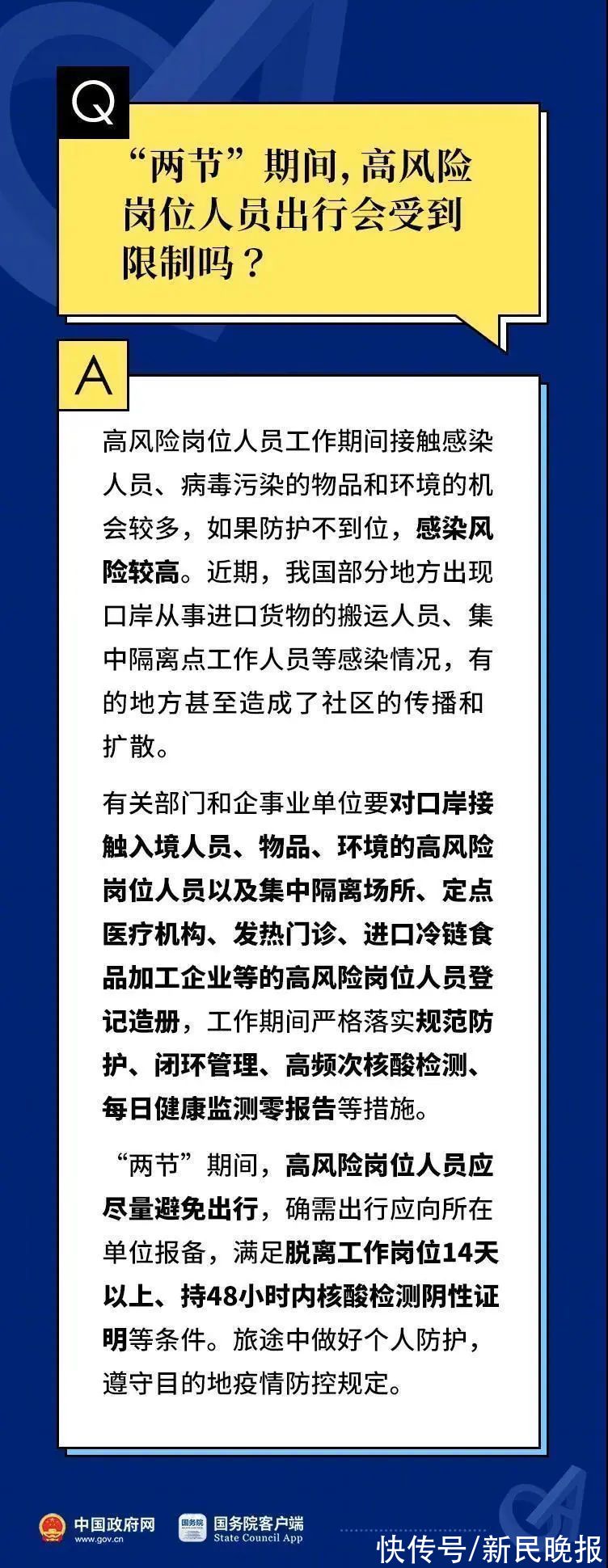 Q

“两节”期间，高风险岗位人员出行会受到限制吗？

A

高风险岗位人员工作期间接触感染人员、病毒污染的物品和环境的机会较多，如果防护不到位，感染风险较高。近期，我国部分地方出现口岸从事进口货物的搬运人员、集中隔离点工作人员等感染情况，有的地方甚至造成了社区的传播和扩散。

有关部门和企事业单位要对口岸接触入境人员、物品、环境的高风险岗位人员以及集中隔离场所、定点医疗机构、发热门诊、进口冷链食品加工企业等的高风险岗位人员登记造册，工作期间严格落实规范防护、闭环管理、高频次核酸检测、每日健康监测零报告等措施。

“两节”期间，高风险岗位人员应尽量避免出行，确需出行应向所在单位报备，满足脱离工作岗位14天以上、持48小时内核酸检测阴性证明等条件。旅途中做好个人防护，遵守目的地疫情防控规定。

中国政府网
www.gov.cn
国务院客户端
State Council App
快传号/新民晚报